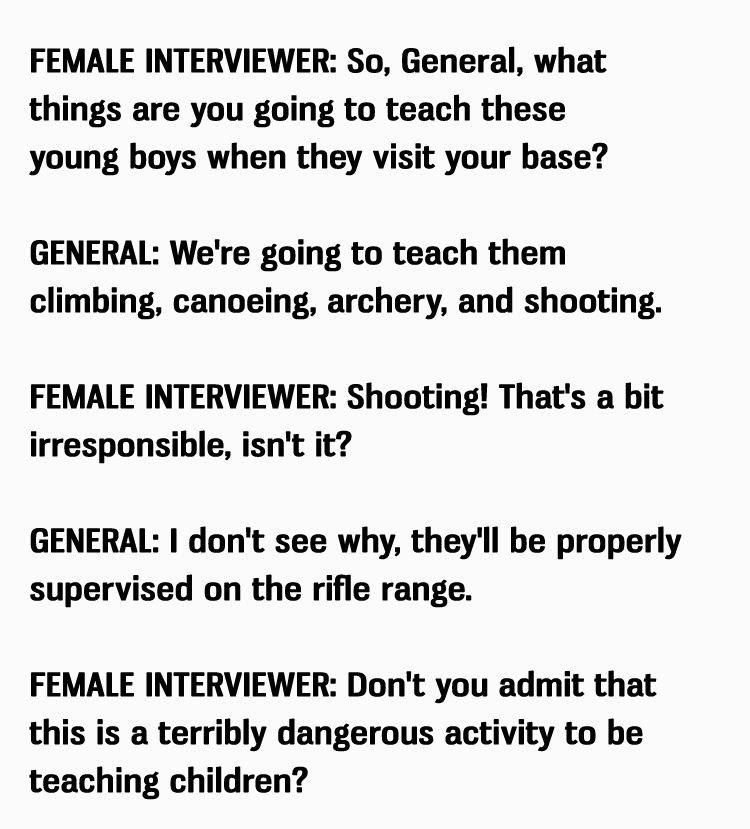 FEMALE INTERVIEWER: So, General, what things are you going to teach these young boys when they visit your base?

GENERAL: We're going to teach them climbing, canoeing, archery, and shooting.

FEMALE INTERVIEWER: Shooting! That's a bit irresponsible, isn't it?

GENERAL: I don't see why, they'll be properly supervised on the rifle range.

FEMALE INTERVIEWER: Don't you admit that this is a terribly dangerous activity to be teaching children?